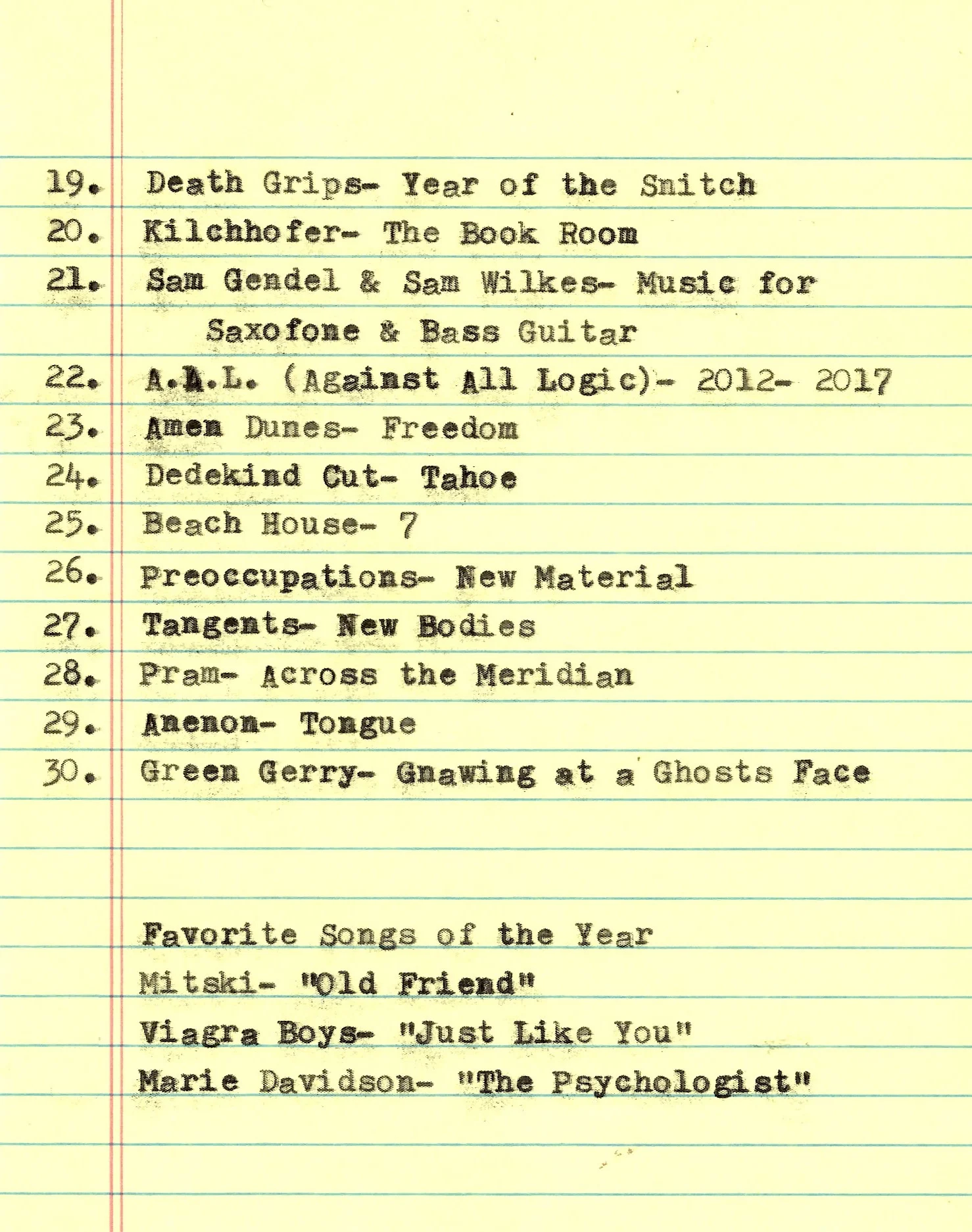 19. Death Grips- Year of the Snitch
20. Kilchhofer- The Book Room
21. Sam Gendel & Sam Wilkes- Music for Saxofone & Bass Guitar
22. A.A.L. (Against All Logic)- 2012- 2017
23. Amen Dunes- Freedom
24. Dedekind Cut- Tahoe
25. Beach House- 7
26. Preoccupations- New Material
27. Tangents- New Bodies
28. Pram- Across the Meridian
29. Anenon- Tongue
30. Green Gerry- Gnawing at a Ghosts Face

Favorite Songs of the Year
Mitski- "Old Friend"
Viagra Boys- "Just Like You"
Marie Davidson- "The Psychologist"